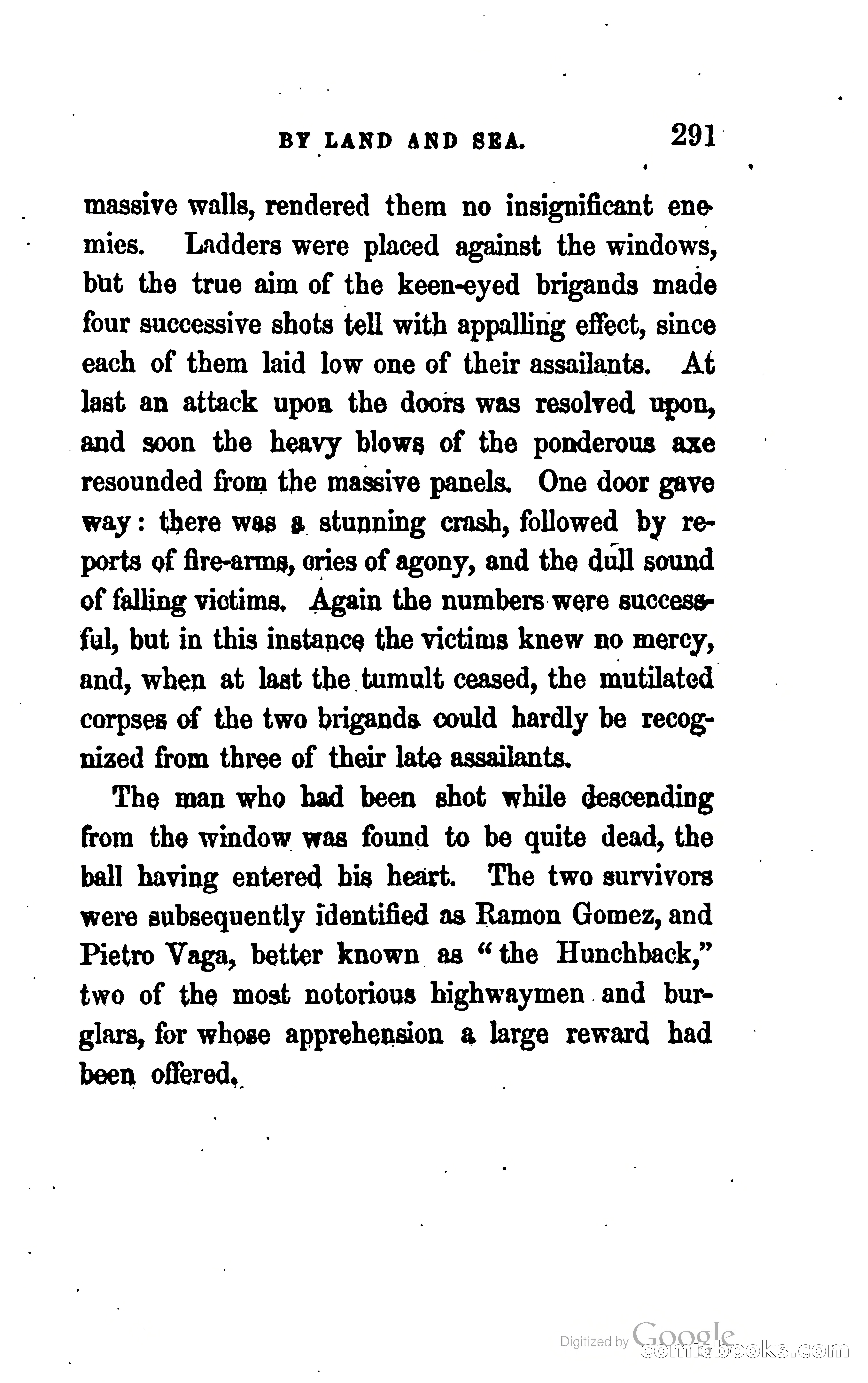 BY LAND AND SEA. 291

massive walls, rendered them no insignificant enemies. Ladders were placed against the windows, but the true aim of the keen-eyed brigands made four successive shots tell with appalling effect, since each of them laid low one of their assailants. At last an attack upon the doors was resolved upon, and soon the heavy blows of the ponderous axe resounded from the massive panels. One door gave way: there was a stunning crash, followed by reports of fire-arms, cries of agony, and the dull sound of falling victims. Again the numbers were successful, but in this instance the victims knew no mercy, and, when at last the tumult ceased, the mutilated corpses of the two brigands could hardly be recognized from three of their late assailants.

The man who had been shot while descending from the window was found to be quite dead, the ball having entered his heart. The two survivors were subsequently identified as Ramon Gomez, and Pietro Vaga, better known as "the Hunchback," two of the most notorious highwaymen and burglars, for whose apprehension a large reward had been offered.

Digitized by Google
comicbooks.com